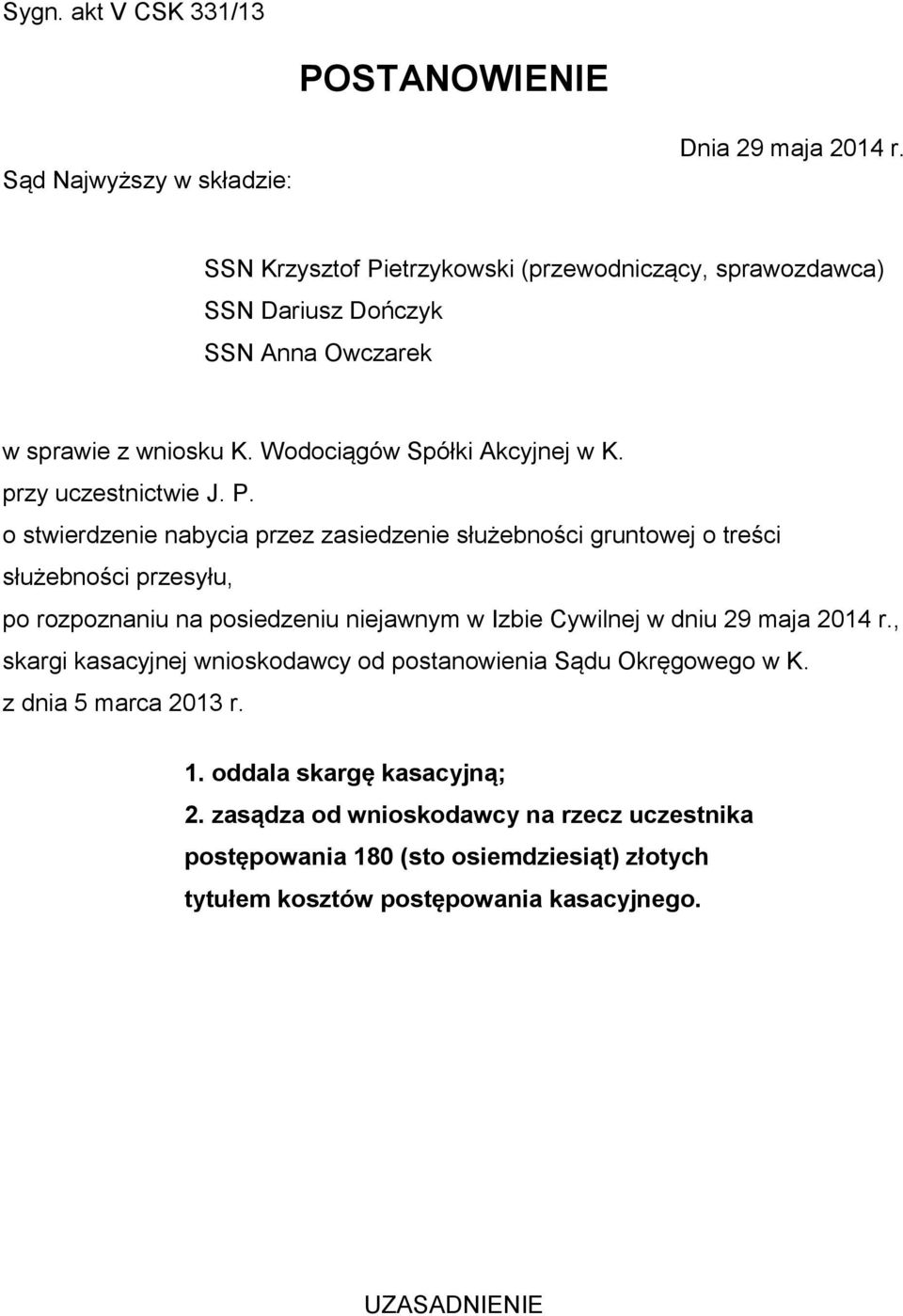 Sygn. akt V CSK 331/13

POSTANOWIENIE

Dnia 29 maja 2014 r.

Sąd Najwyższy w składzie:

SSN Krzysztof Pietrzykowski (przewodniczący, sprawozdawca)
SSN Dariusz Dończyk
SSN Anna Owczarek

w sprawie z wniosku K. Wodociągów Spółki Akcyjnej w K.
przy uczestnictwie J. P.
o stwierdzenie nabycia przez zasiedzenie służebności gruntowej o treści służebności przesyłu,
po rozpoznaniu na posiedzeniu niejawnym w Izbie Cywilnej w dniu 29 maja 2014 r., skargi kasacyjnej wnioskodawcy od postanowienia Sądu Okręgowego w K. z dnia 5 marca 2013 r.

1. oddala skargę kasacyjną;
2. zasądza od wnioskodawcy na rzecz uczestnika postępowania 180 (sto osiemdziesiąt) złotych tytułem kosztów postępowania kasacyjnego.

UZASADNIENIE